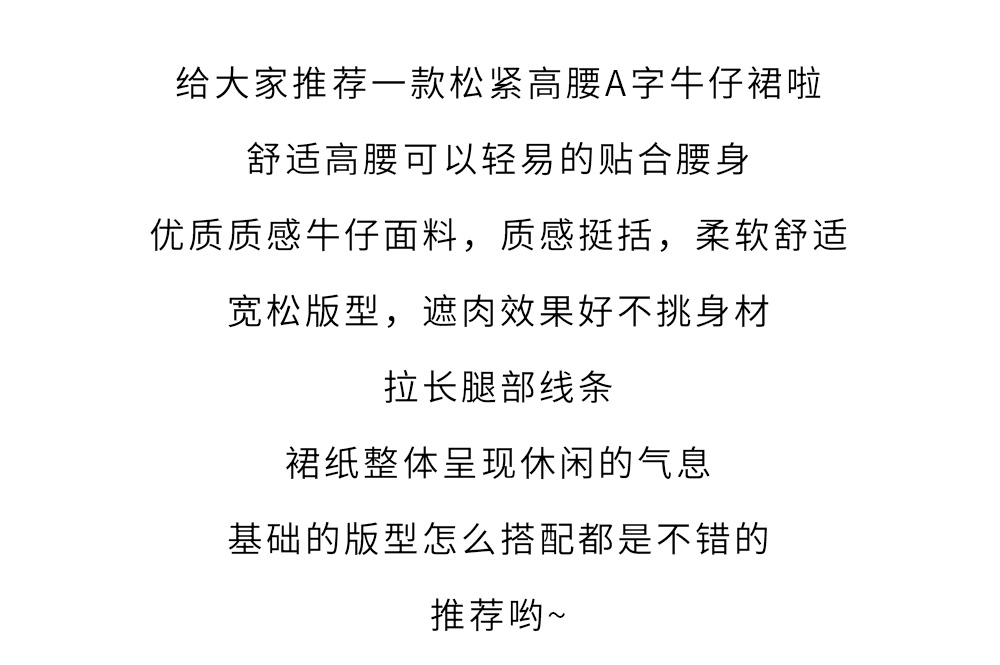 给大家推荐一款松紧高腰A字牛仔裙啦

舒适高腰可以轻易的贴合腰身

优质质感牛仔面料，质感挺括，柔软舒适

宽松版型，遮肉效果好不挑身材

拉长腿部线条

裙纸整体呈现休闲的气息

基础的版型怎么搭配都是不错的

推荐哟~